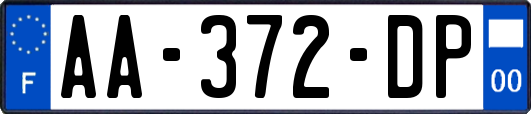 F

AA-372-DP

00